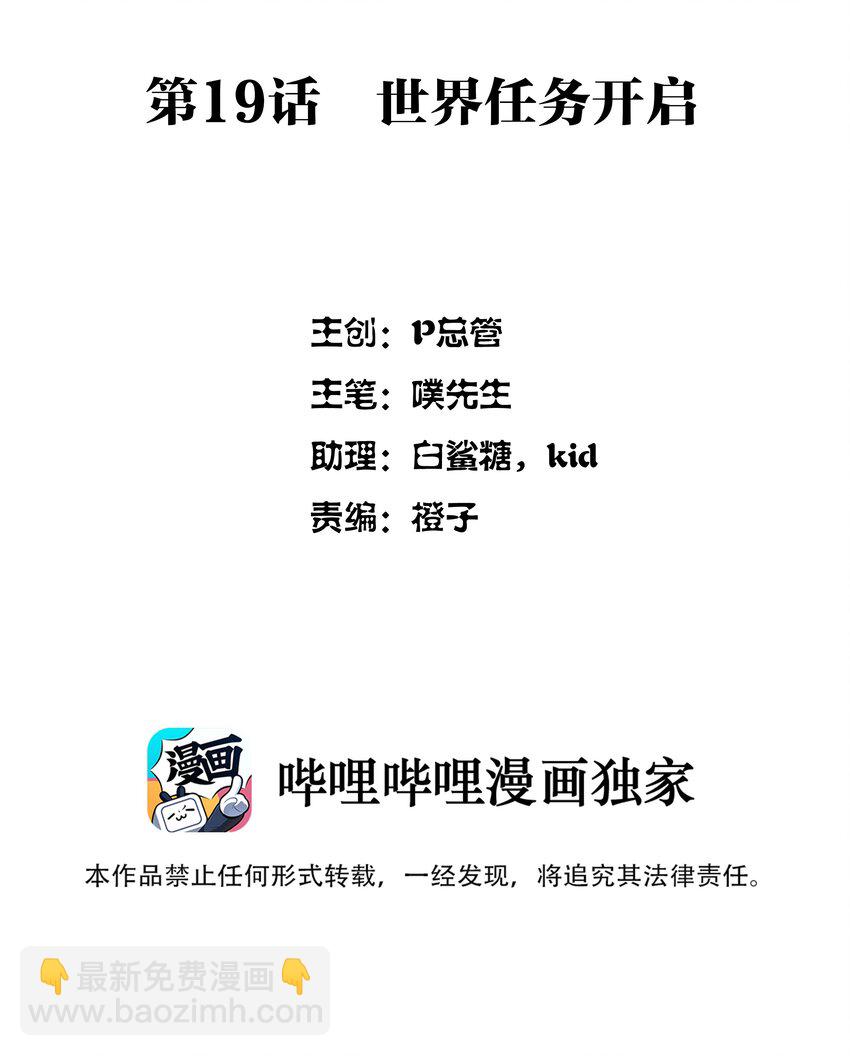 第19话　世界任务开启

主创：P总管
主笔：噗先生
助理：白鲨糖，kid
责编：橙子

漫画

哔哩哔哩漫画独家

本作品禁止任何形式转载，一经发现，将追究其法律责任。

👇最新免费漫画👇
www.baozimh.com